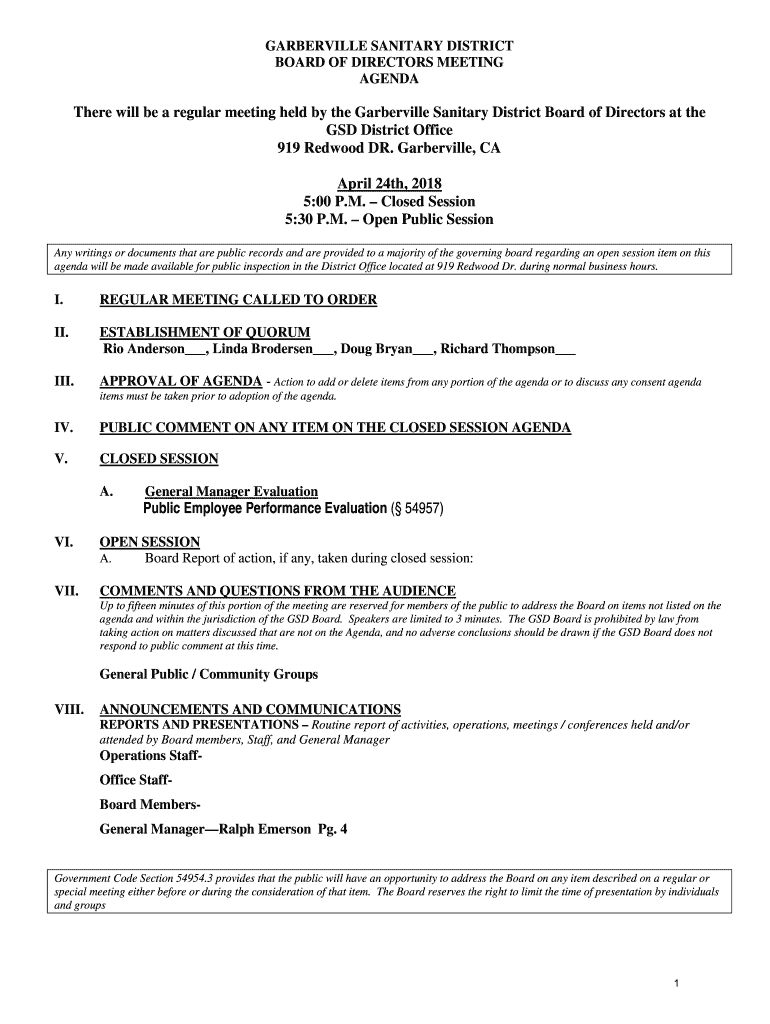 GARBERVILLE SANITARY DISTRICT
BOARD OF DIRECTORS MEETING
AGENDA

There will be a regular meeting held by the Garberville Sanitary District Board of Directors at the GSD District Office
919 Redwood DR. Garberville, CA

April 24th, 2018
5:00 P.M. – Closed Session
5:30 P.M. – Open Public Session

Any writings or documents that are public records and are provided to a majority of the governing board regarding an open session item on this agenda will be made available for public inspection in the District Office located at 919 Redwood Dr. during normal business hours.

I. REGULAR MEETING CALLED TO ORDER

II. ESTABLISHMENT OF QUORUM
Rio Anderson___, Linda Brodersen___, Doug Bryan___, Richard Thompson___

III. APPROVAL OF AGENDA - Action to add or delete items from any portion of the agenda or to discuss any consent agenda items must be taken prior to adoption of the agenda.

IV. PUBLIC COMMENT ON ANY ITEM ON THE CLOSED SESSION AGENDA

V. CLOSED SESSION

A. General Manager Evaluation
Public Employee Performance Evaluation (§ 54957)

VI. OPEN SESSION
A. Board Report of action, if any, taken during closed session:

VII. COMMENTS AND QUESTIONS FROM THE AUDIENCE
Up to fifteen minutes of this portion of the meeting are reserved for members of the public to address the Board on items not listed on the agenda and within the jurisdiction of the GSD Board. Speakers are limited to 3 minutes. The GSD Board is prohibited by law from taking action on matters discussed that are not on the Agenda, and no adverse conclusions should be drawn if the GSD Board does not respond to public comment at this time.

General Public / Community Groups

VIII. ANNOUNCEMENTS AND COMMUNICATIONS
REPORTS AND PRESENTATIONS – Routine report of activities, operations, meetings / conferences held and/or attended by Board members, Staff, and General Manager
Operations Staff-

Office Staff-

Board Members-

General Manager—Ralph Emerson Pg. 4

Government Code Section 54954.3 provides that the public will have an opportunity to address the Board on any item described on a regular or special meeting either before or during the consideration of that item. The Board reserves the right to limit the time of presentation by individuals and groups

1